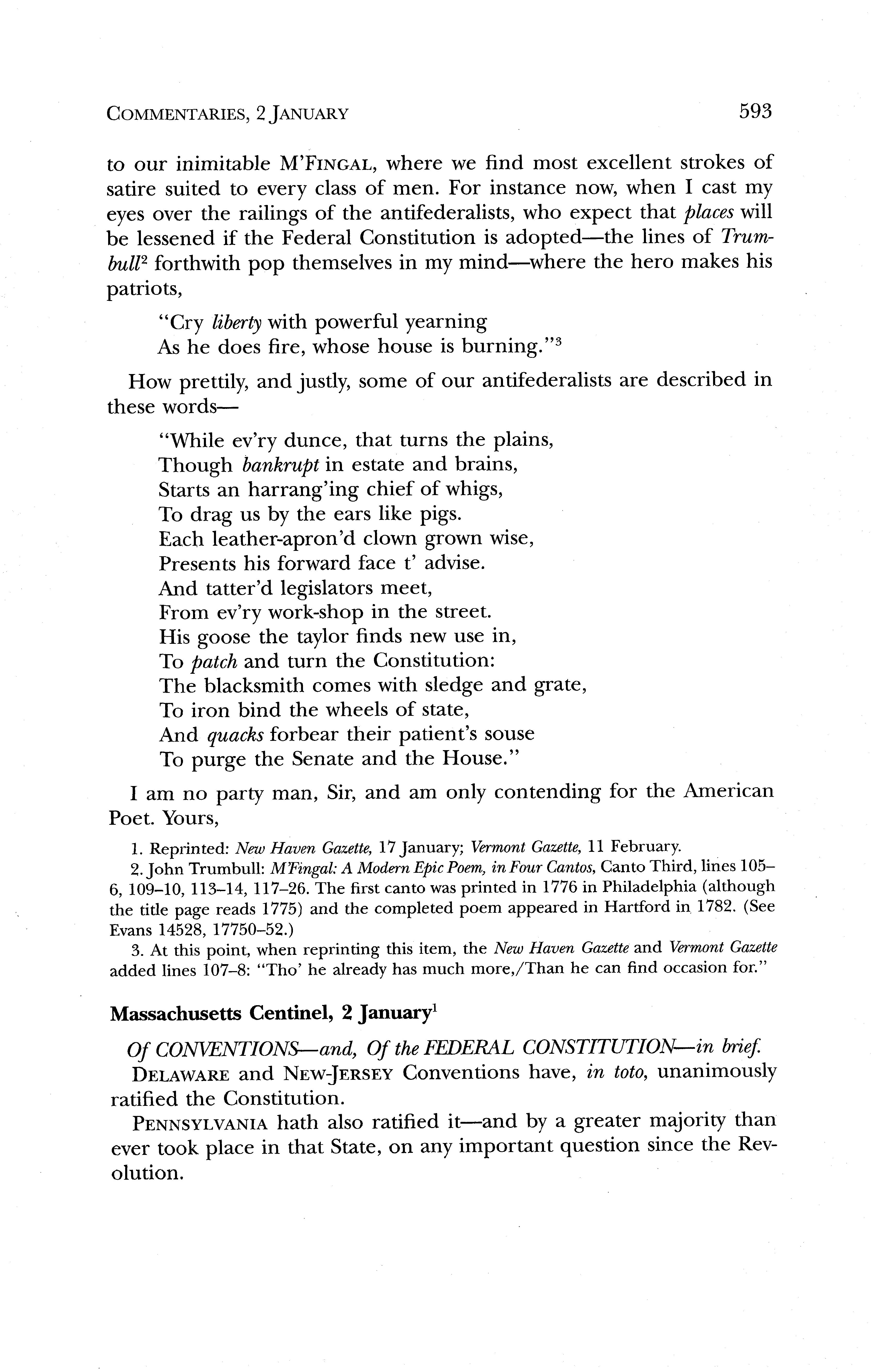 COMMENTARIES, 2 JANUARY 593

to our inimitable M'FINGAL, where we find most excellent strokes of satire suited to every class of men. For instance now, when I cast my eyes over the railings of the antifederalists, who expect that places will be lessened if the Federal Constitution is adopted—the lines of Trumbull$^2$ forthwith pop themselves in my mind—where the hero makes his patriots,

"Cry liberty with powerful yearning
As he does fire, whose house is burning."$^3$

How prettily, and justly, some of our antifederalists are described in these words—

"While ev'ry dunce, that turns the plains,
Though bankrupt in estate and brains,
Starts an harrang'ing chief of whigs,
To drag us by the ears like pigs.
Each leather-apron'd clown grown wise,
Presents his forward face t' advise.
And tatter'd legislators meet,
From ev'ry work-shop in the street.
His goose the taylor finds new use in,
To patch and turn the Constitution:
The blacksmith comes with sledge and grate,
To iron bind the wheels of state,
And quacks forbear their patient's souse
To purge the Senate and the House."

I am no party man, Sir, and am only contending for the American Poet. Yours,

1. Reprinted: New Haven Gazette, 17 January; Vermont Gazette, 11 February.
2. John Trumbull: M'Fingal: A Modern Epic Poem, in Four Cantos, Canto Third, lines 105–6, 109–10, 113–14, 117–26. The first canto was printed in 1776 in Philadelphia (although the title page reads 1775) and the completed poem appeared in Hartford in 1782. (See Evans 14528, 17750–52.)
3. At this point, when reprinting this item, the New Haven Gazette and Vermont Gazette added lines 107–8: "Tho' he already has much more,/Than he can find occasion for."

Massachusetts Centinel, 2 January$^1$

Of CONVENTIONS—and, Of the FEDERAL CONSTITUTION—in brief.

DELAWARE and NEW-JERSEY Conventions have, in toto, unanimously ratified the Constitution.

PENNSYLVANIA hath also ratified it—and by a greater majority than ever took place in that State, on any important question since the Revolution.